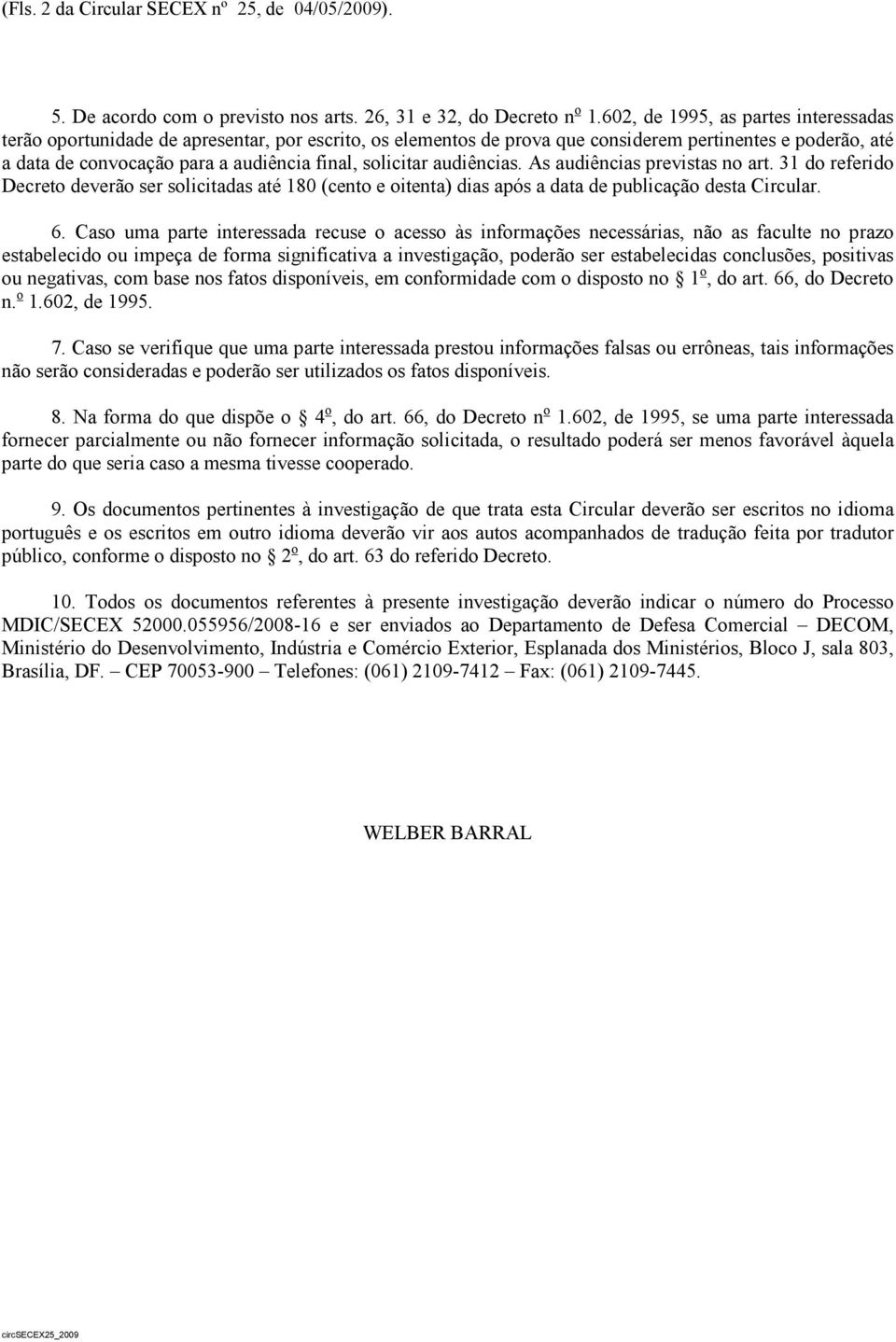 (Fls. 2 da Circular SECEX nº 25, de 04/05/2009).

5. De acordo com o previsto nos arts. 26, 31 e 32, do Decreto nº 1.602, de 1995, as partes interessadas terão oportunidade de apresentar, por escrito, os elementos de prova que considerem pertinentes e poderão, até a data de convocação para a audiência final, solicitar audiências. As audiências previstas no art. 31 do referido Decreto deverão ser solicitadas até 180 (cento e oitenta) dias após a data de publicação desta Circular.

6. Caso uma parte interessada recuse o acesso às informações necessárias, não as faculte no prazo estabelecido ou impeça de forma significativa a investigação, poderão ser estabelecidas conclusões, positivas ou negativas, com base nos fatos disponíveis, em conformidade com o disposto no § 1º, do art. 66, do Decreto n.º 1.602, de 1995.

7. Caso se verifique que uma parte interessada prestou informações falsas ou errôneas, tais informações não serão consideradas e poderão ser utilizados os fatos disponíveis.

8. Na forma do que dispõe o § 4º, do art. 66, do Decreto nº 1.602, de 1995, se uma parte interessada fornecer parcialmente ou não fornecer informação solicitada, o resultado poderá ser menos favorável àquela parte do que seria caso a mesma tivesse cooperado.

9. Os documentos pertinentes à investigação de que trata esta Circular deverão ser escritos no idioma português e os escritos em outro idioma deverão vir aos autos acompanhados de tradução feita por tradutor público, conforme o disposto no § 2º, do art. 63 do referido Decreto.

10. Todos os documentos referentes à presente investigação deverão indicar o número do Processo MDIC/SECEX 52000.055956/2008-16 e ser enviados ao Departamento de Defesa Comercial – DECOM, Ministério do Desenvolvimento, Indústria e Comércio Exterior, Esplanada dos Ministérios, Bloco J, sala 803, Brasília, DF. – CEP 70053-900 – Telefones: (061) 2109-7412 – Fax: (061) 2109-7445.

WELBER BARRAL

circSECEX25_2009